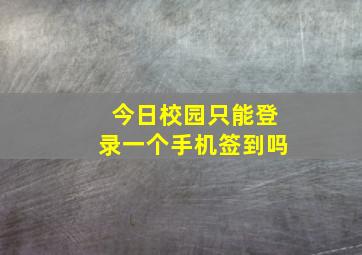 今日校园只能登录一个手机签到吗